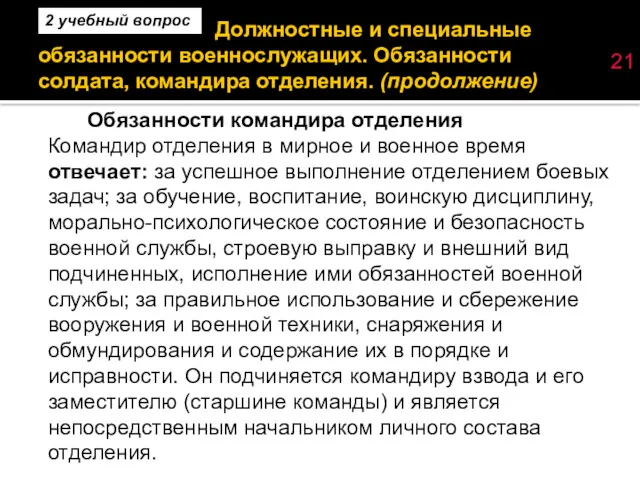 2 учебный вопрос

Должностные и специальные обязанности военнослужащих. Обязанности солдата, командира отделения. (продолжение)

21

Обязанности командира отделения

Командир отделения в мирное и военное время отвечает: за успешное выполнение отделением боевых задач; за обучение, воспитание, воинскую дисциплину, морально-психологическое состояние и безопасность военной службы, строевую выправку и внешний вид подчиненных, исполнение ими обязанностей военной службы; за правильное использование и сбережение вооружения и военной техники, снаряжения и обмундирования и содержание их в порядке и исправности. Он подчиняется командиру взвода и его заместителю (старшине команды) и является непосредственным начальником личного состава отделения.